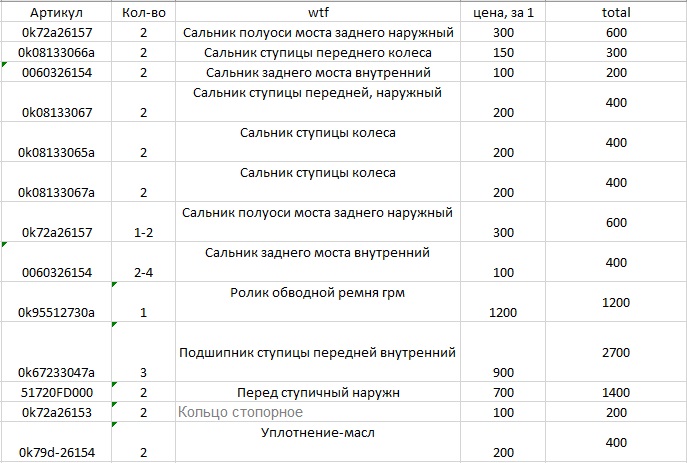 | Артикул | Кол-во | wtf | цена, за 1 | total |
|---|---|---|---|---|
| 0k72a26157 | 2 | Сальник полуоси моста заднего наружный | 300 | 600 |
| 0k08133066a | 2 | Сальник ступицы переднего колеса | 150 | 300 |
| 0060326154 | 2 | Сальник заднего моста внутренний | 100 | 200 |
| 0k08133067 | 2 | Сальник ступицы передней, наружный | 200 | 400 |
| 0k08133065a | 2 | Сальник ступицы колеса | 200 | 400 |
| 0k08133067a | 2 | Сальник ступицы колеса | 200 | 400 |
| 0k72a26157 | 1-2 | Сальник полуоси моста заднего наружный | 300 | 600 |
| 0060326154 | 2-4 | Сальник заднего моста внутренний | 100 | 400 |
| 0k95512730a | 1 | Ролик обводной ремня грм | 1200 | 1200 |
| 0k67233047a | 3 | Подшипник ступицы передней внутренний | 900 | 2700 |
| 51720FD000 | 2 | Перед ступичный наружн | 700 | 1400 |
| 0k72a26153 | 2 | Кольцо стопорное | 100 | 200 |
| 0k79d-26154 | 2 | Уплотнение-масл | 200 | 400 |